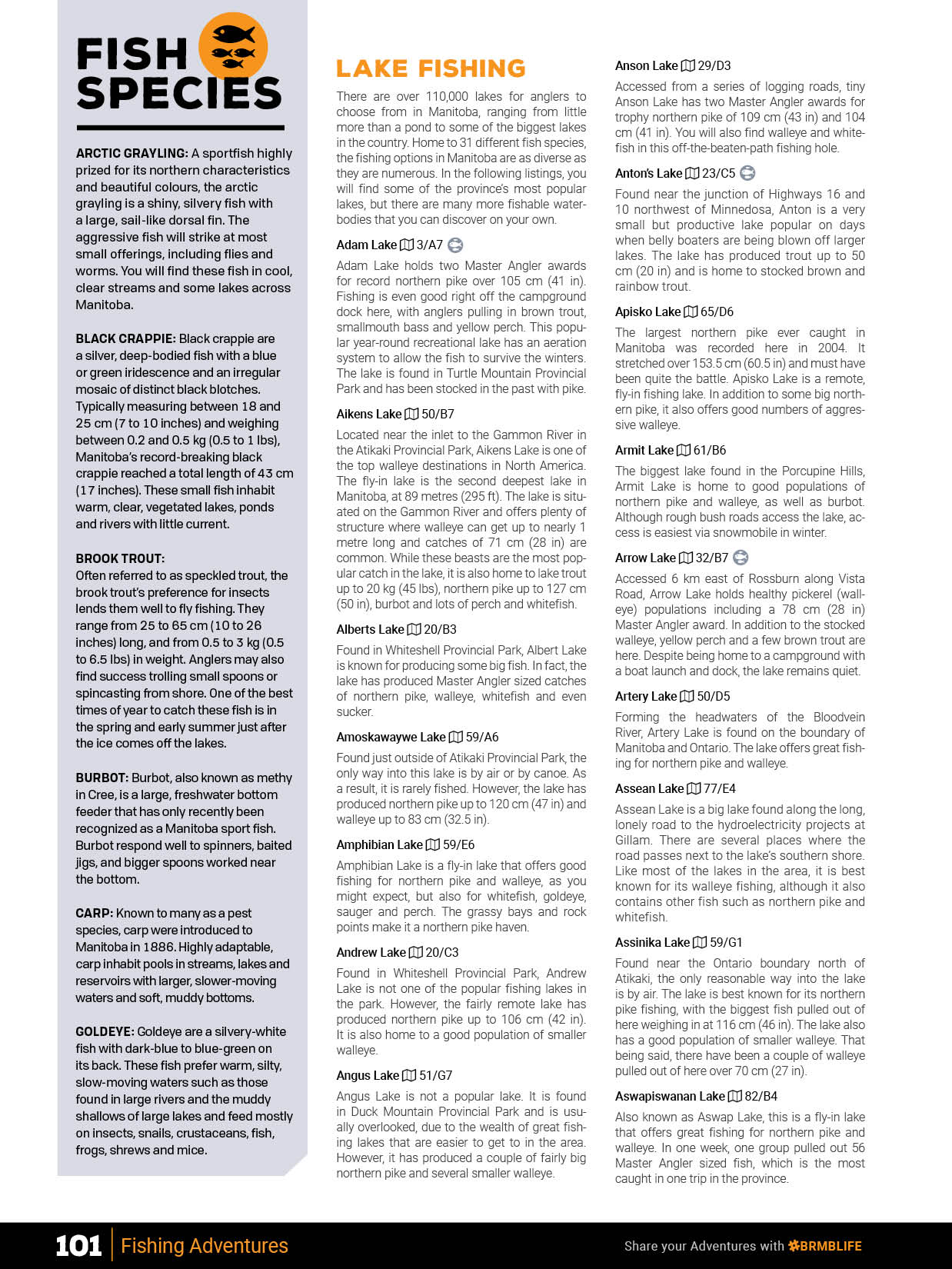 FISH SPECIES

ARCTIC GRAYLING: A sportfish highly prized for its northern characteristics and beautiful colours, the arctic grayling is a shiny, silvery fish with a large, sail-like dorsal fin. The aggressive fish will strike at most small offerings, including flies and worms. You will find these fish in cool, clear streams and some lakes across Manitoba.

BLACK CRAPPIE: Black crappie are a silver, deep-bodied fish with a blue or green iridescence and an irregular mosaic of distinct black blotches. Typically measuring between 18 and 25 cm (7 to 10 inches) and weighing between 0.2 and 0.5 kg (0.5 to 1 lbs), Manitoba's record-breaking black crappie reached a total length of 43 cm (17 inches). These small fish inhabit warm, clear, vegetated lakes, ponds and rivers with little current.

BROOK TROUT:
Often referred to as speckled trout, the brook trout's preference for insects lends them well to fly fishing. They range from 25 to 65 cm (10 to 26 inches) long, and from 0.5 to 3 kg (0.5 to 6.5 lbs) in weight. Anglers may also find success trolling small spoons or spincasting from shore. One of the best times of year to catch these fish is in the spring and early summer just after the ice comes off the lakes.

BURBOT: Burbot, also known as methy in Cree, is a large, freshwater bottom feeder that has only recently been recognized as a Manitoba sport fish. Burbot respond well to spinners, baited jigs, and bigger spoons worked near the bottom.

CARP: Known to many as a pest species, carp were introduced to Manitoba in 1886. Highly adaptable, carp inhabit pools in streams, lakes and reservoirs with larger, slower-moving waters and soft, muddy bottoms.

GOLDEYE: Goldeye are a silvery-white fish with dark-blue to blue-green on its back. These fish prefer warm, silty, slow-moving waters such as those found in large rivers and the muddy shallows of large lakes and feed mostly on insects, snails, crustaceans, fish, frogs, shrews and mice.

LAKE FISHING

There are over 110,000 lakes for anglers to choose from in Manitoba, ranging from little more than a pond to some of the biggest lakes in the country. Home to 31 different fish species, the fishing options in Manitoba are as diverse as they are numerous. In the following listings, you will find some of the province's most popular lakes, but there are many more fishable waterbodies that you can discover on your own.

Adam Lake 3/A7

Adam Lake holds two Master Angler awards for record northern pike over 105 cm (41 in). Fishing is even good right off the campground dock here, with anglers pulling in brown trout, smallmouth bass and yellow perch. This popular year-round recreational lake has an aeration system to allow the fish to survive the winters. The lake is found in Turtle Mountain Provincial Park and has been stocked in the past with pike.

Aikens Lake 50/B7

Located near the inlet to the Gammon River in the Atikaki Provincial Park, Aikens Lake is one of the top walleye destinations in North America. The fly-in lake is the second deepest lake in Manitoba, at 89 metres (295 ft). The lake is situated on the Gammon River and offers plenty of structure where walleye can get up to nearly 1 metre long and catches of 71 cm (28 in) are common. While these beasts are the most popular catch in the lake, it is also home to lake trout up to 20 kg (45 lbs), northern pike up to 127 cm (50 in), burbot and lots of perch and whitefish.

Alberts Lake 20/B3

Found in Whiteshell Provincial Park, Albert Lake is known for producing some big fish. In fact, the lake has produced Master Angler sized catches of northern pike, walleye, whitefish and even sucker.

Amoskawaywe Lake 59/A6

Found just outside of Atikaki Provincial Park, the only way into this lake is by air or by canoe. As a result, it is rarely fished. However, the lake has produced northern pike up to 120 cm (47 in) and walleye up to 83 cm (32.5 in).

Amphibian Lake 59/E6

Amphibian Lake is a fly-in lake that offers good fishing for northern pike and walleye, as you might expect, but also for whitefish, goldeye, sauger and perch. The grassy bays and rock points make it a northern pike haven.

Andrew Lake 20/C3

Found in Whiteshell Provincial Park, Andrew Lake is not one of the popular fishing lakes in the park. However, the fairly remote lake has produced northern pike up to 106 cm (42 in). It is also home to a good population of smaller walleye.

Angus Lake 51/G7

Angus Lake is not a popular lake. It is found in Duck Mountain Provincial Park and is usually overlooked, due to the wealth of great fishing lakes that are easier to get to in the area. However, it has produced a couple of fairly big northern pike and several smaller walleye.

Anson Lake 29/D3

Accessed from a series of logging roads, tiny Anson Lake has two Master Angler awards for trophy northern pike of 109 cm (43 in) and 104 cm (41 in). You will also find walleye and whitefish in this off-the-beaten-path fishing hole.

Anton's Lake 23/C5

Found near the junction of Highways 16 and 10 northwest of Minnedosa, Anton is a very small but productive lake popular on days when belly boaters are being blown off larger lakes. The lake has produced trout up to 50 cm (20 in) and is home to stocked brown and rainbow trout.

Apisko Lake 65/D6

The largest northern pike ever caught in Manitoba was recorded here in 2004. It stretched over 153.5 cm (60.5 in) and must have been quite the battle. Apisko Lake is a remote, fly-in fishing lake. In addition to some big northern pike, it also offers good numbers of aggressive walleye.

Armit Lake 61/B6

The biggest lake found in the Porcupine Hills, Armit Lake is home to good populations of northern pike and walleye, as well as burbot. Although rough bush roads access the lake, access is easiest via snowmobile in winter.

Arrow Lake 32/B7

Accessed 6 km east of Rossburn along Vista Road, Arrow Lake holds healthy pickerel (walleye) populations including a 78 cm (28 in) Master Angler award. In addition to the stocked walleye, yellow perch and a few brown trout are here. Despite being home to a campground with a boat launch and dock, the lake remains quiet.

Artery Lake 50/D5

Forming the headwaters of the Bloodvein River, Artery Lake is found on the boundary of Manitoba and Ontario. The lake offers great fishing for northern pike and walleye.

Assean Lake 77/E4

Assean Lake is a big lake found along the long, lonely road to the hydroelectricity projects at Gillam. There are several places where the road passes next to the lake's southern shore. Like most of the lakes in the area, it is best known for its walleye fishing, although it also contains other fish such as northern pike and whitefish.

Assinika Lake 59/G1

Found near the Ontario boundary north of Atikaki, the only reasonable way into the lake is by air. The lake is best known for its northern pike fishing, with the biggest fish pulled out of here weighing in at 116 cm (46 in). The lake also has a good population of smaller walleye. That being said, there have been a couple of walleye pulled out of here over 70 cm (27 in).

Aswapiswanan Lake 82/B4

Also known as Aswap Lake, this is a fly-in lake that offers great fishing for northern pike and walleye. In one week, one group pulled out 56 Master Angler sized fish, which is the most caught in one trip in the province.

101 Fishing Adventures

Share your Adventures with BRMBLIFE